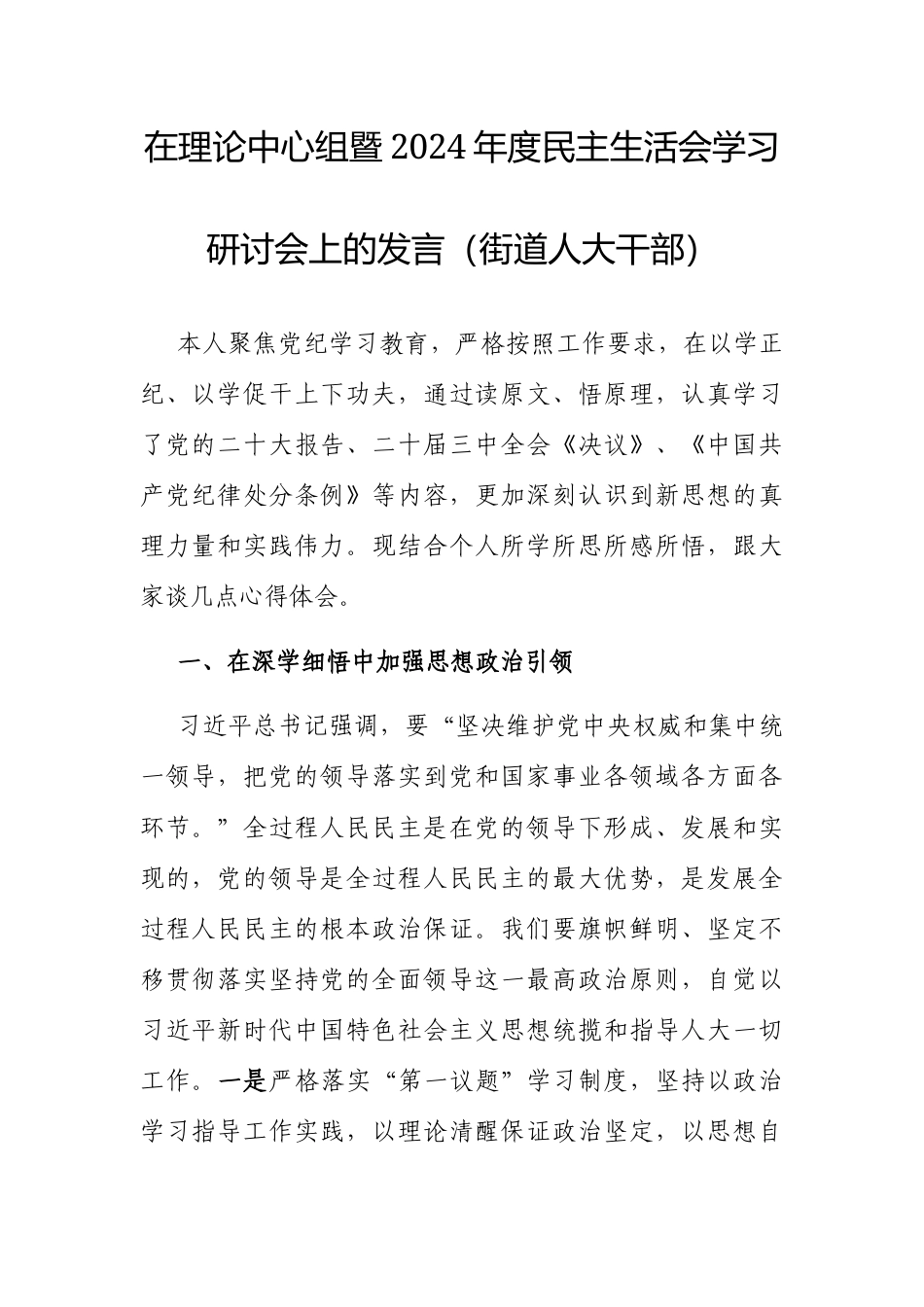 在理论中心组暨2024年度民主生活会学习研讨会上的发言（街道人大干部）

本人聚焦党纪学习教育，严格按照工作要求，在以学正纪、以学促干上下功夫，通过读原文、悟原理，认真学习了党的二十大报告、二十届三中全会《决议》、《中国共产党纪律处分条例》等内容，更加深刻认识到新思想的真理力量和实践伟力。现结合个人所学所思所感所悟，跟大家谈几点心得体会。

一、在深学细悟中加强思想政治引领

习近平总书记强调，要“坚决维护党中央权威和集中统一领导，把党的领导落实到党和国家事业各领域各方面各环节。”全过程人民民主是在党的领导下形成、发展和实现的，党的领导是全过程人民民主的最大优势，是发展全过程人民民主的根本政治保证。我们要旗帜鲜明、坚定不移贯彻落实坚持党的全面领导这一最高政治原则，自觉以习近平新时代中国特色社会主义思想统揽和指导人大一切工作。一是严格落实“第一议题”学习制度，坚持以政治学习指导工作实践，以理论清醒保证政治坚定，以思想自